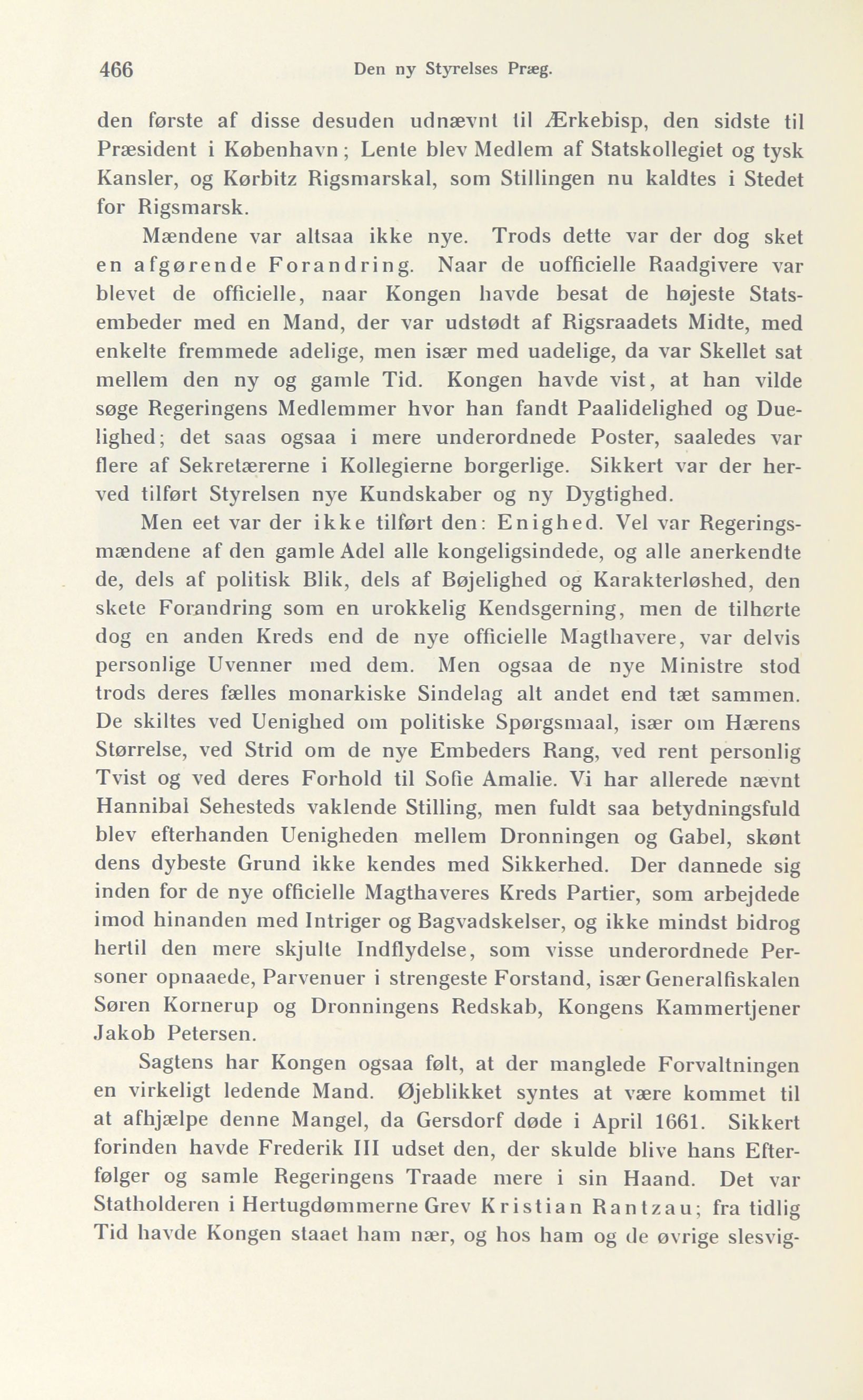 466 Den ny Styrelses Præg.

den første af disse desuden udnævnt til Ærkebisp, den sidste til Præsident i København; Lente blev Medlem af Statskollegiet og tysk Kansler, og Kørbitz Rigsmarskal, som Stillingen nu kaldtes i Stedet for Rigsmarsk.

Mændene var altsaa ikke nye. Trods dette var der dog sket en afgørende Forandring. Naar de uofficielle Raadgivere var blevet de officielle, naar Kongen havde besat de højeste Statsembeder med en Mand, der var udstødt af Rigsraadets Midte, med enkelte fremmede adelige, men især med uadelige, da var Skellet sat mellem den ny og gamle Tid. Kongen havde vist, at han vilde søge Regeringens Medlemmer hvor han fandt Paalidelighed og Duelighed; det saas ogsaa i mere underordnede Poster, saaledes var flere af Sekretærerne i Kollegierne borgerlige. Sikkert var der herved tilført Styrelsen nye Kundskaber og ny Dygtighed.

Men eet var der ikke tilført den: Enighed. Vel var Regeringsmændene af den gamle Adel alle kongeligsindede, og alle anerkendte de, dels af politisk Blik, dels af Bøjelighed og Karakterløshed, den skete Forandring som en urokkelig Kendsgerning, men de tilhørte dog en anden Kreds end de nye officielle Magthavere, var delvis personlige Uvenner med dem. Men ogsaa de nye Ministre stod trods deres fælles monarkiske Sindelag alt andet end tæt sammen. De skiltes ved Uenighed om politiske Spørgsmaal, især om Hærens Størrelse, ved Strid om de nye Embeders Rang, ved rent personlig Tvist og ved deres Forhold til Sofie Amalie. Vi har allerede nævnt Hannibal Sehesteds vaklende Stilling, men fuldt saa betydningsfuld blev efterhanden Uenigheden mellem Dronningen og Gabel, skønt dens dybeste Grund ikke kendes med Sikkerhed. Der dannede sig inden for de nye officielle Magthaveres Kreds Partier, som arbejdede imod hinanden med Intriger og Bagvadskelser, og ikke mindst bidrog hertil den mere skjulte Indflydelse, som visse underordnede Personer opnaaede, Parvenuer i strengeste Forstand, især Generalfiskalen Søren Kornerup og Dronningens Redskab, Kongens Kammertjener Jakob Petersen.

Sagtens har Kongen ogsaa følt, at der manglede Forvaltningen en virkeligt ledende Mand. Øjeblikket syntes at være kommet til at afhjælpe denne Mangel, da Gersdorf døde i April 1661. Sikkert forinden havde Frederik III udset den, der skulde blive hans Efterfølger og samle Regeringens Traade mere i sin Haand. Det var Statholderen i Hertugdømmerne Grev Kristian Rantzau; fra tidlig Tid havde Kongen staaet ham nær, og hos ham og de øvrige slesvig-